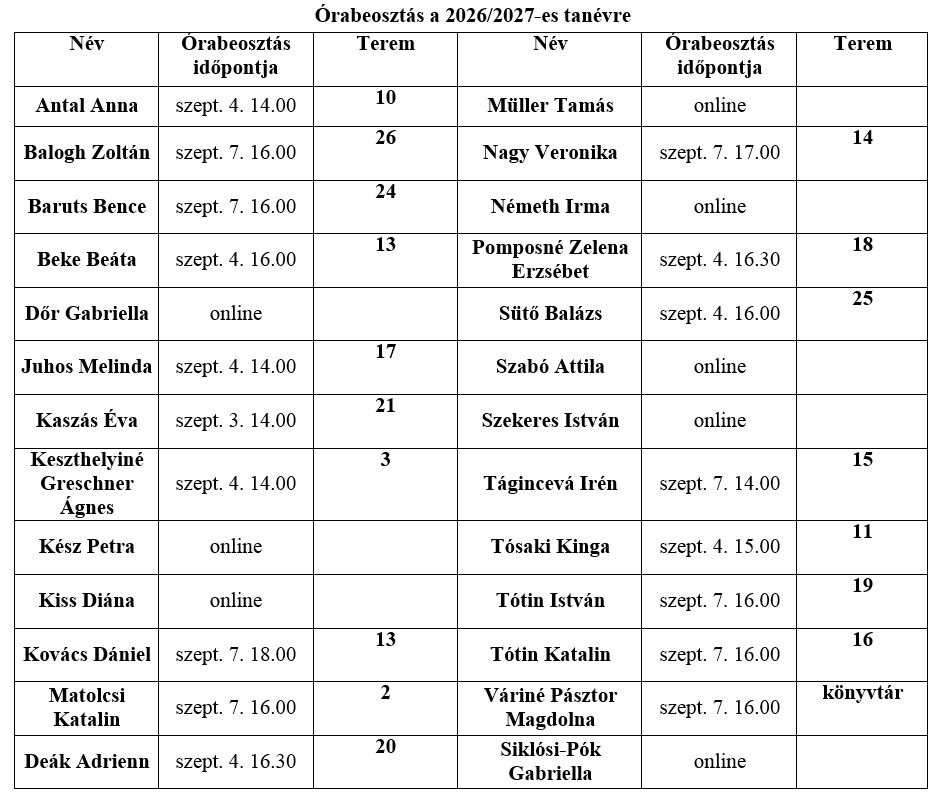 Órabeosztás a 2026/2027-es tanévre

| Név | Órabeosztás időpontja | Terem | Név | Órabeosztás időpontja | Terem |
|---|---|---|---|---|---|
| Antal Anna | szept. 4. 14.00 | 10 | Müller Tamás | online | |
| Balogh Zoltán | szept. 7. 16.00 | 26 | Nagy Veronika | szept. 7. 17.00 | 14 |
| Baruts Bence | szept. 7. 16.00 | 24 | Németh Irma | online | |
| Beke Beáta | szept. 4. 16.00 | 13 | Pomposné Zelena Erzsébet | szept. 4. 16.30 | 18 |
| Dőr Gabriella | online | | Sütő Balázs | szept. 4. 16.00 | 25 |
| Juhos Melinda | szept. 4. 14.00 | 17 | Szabó Attila | online | |
| Kaszás Éva | szept. 3. 14.00 | 21 | Szekeres István | online | |
| Keszthelyiné Greschner Ágnes | szept. 4. 14.00 | 3 | Tágincevá Irén | szept. 7. 14.00 | 15 |
| Kész Petra | online | | Tósaki Kinga | szept. 4. 15.00 | 11 |
| Kiss Diána | online | | Tótin István | szept. 7. 16.00 | 19 |
| Kovács Dániel | szept. 7. 18.00 | 13 | Tótin Katalin | szept. 7. 16.00 | 16 |
| Matolcsi Katalin | szept. 7. 16.00 | 2 | Váriné Pásztor Magdolna | szept. 7. 16.00 | könyvtár |
| Deák Adrienn | szept. 4. 16.30 | 20 | Siklósi-Pók Gabriella | online | |